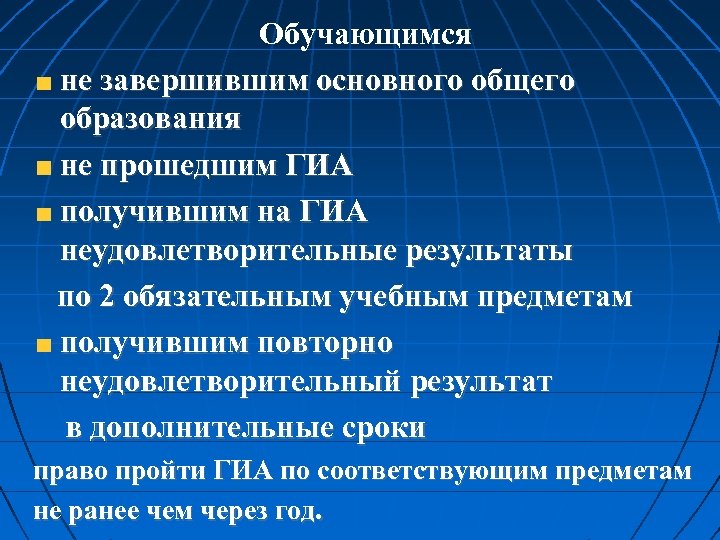 Обучающимся

не завершившим основного общего образования

не прошедшим ГИА

получившим на ГИА неудовлетворительные результаты по 2 обязательным учебным предметам

получившим повторно неудовлетворительный результат в дополнительные сроки

право пройти ГИА по соответствующим предметам не ранее чем через год.